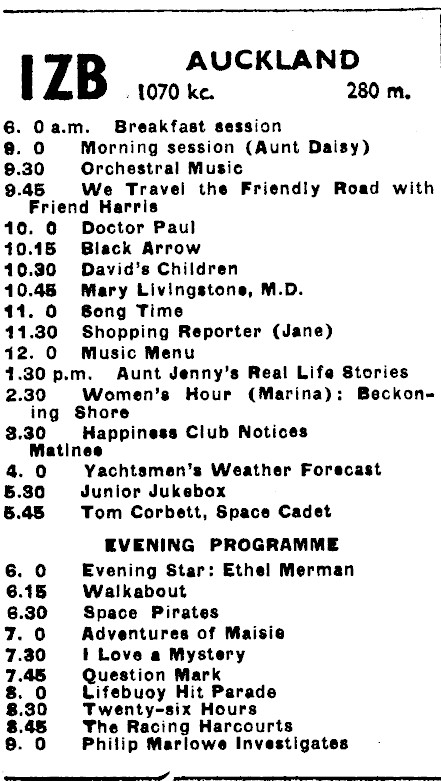 IZB AUCKLAND
1070 kc. 280 m.

6. 0 a.m. Breakfast session
9. 0 Morning session (Aunt Daisy)
9.30 Orchestral Music
9.45 We Travel the Friendly Road with Friend Harris
10. 0 Doctor Paul
10.15 Black Arrow
10.30 David's Children
10.45 Mary Livingstone, M.D.
11. 0 Song Time
11.30 Shopping Reporter (Jane)
12. 0 Music Menu
1.30 p.m. Aunt Jenny's Real Life Stories
2.30 Women's Hour (Marina): Beckoning Shore
3.30 Happiness Club Notices Matinee
4. 0 Yachtsmen's Weather Forecast
5.30 Junior Jukebox
5.45 Tom Corbett, Space Cadet

EVENING PROGRAMME

6. 0 Evening Star: Ethel Merman
6.15 Walkabout
6.30 Space Pirates
7. 0 Adventures of Maisie
7.30 I Love a Mystery
7.45 Question Mark
8. 0 Lifebuoy Hit Parade
8.30 Twenty-six Hours
8.45 The Racing Harcourts
9. 0 Philip Marlowe Investigates